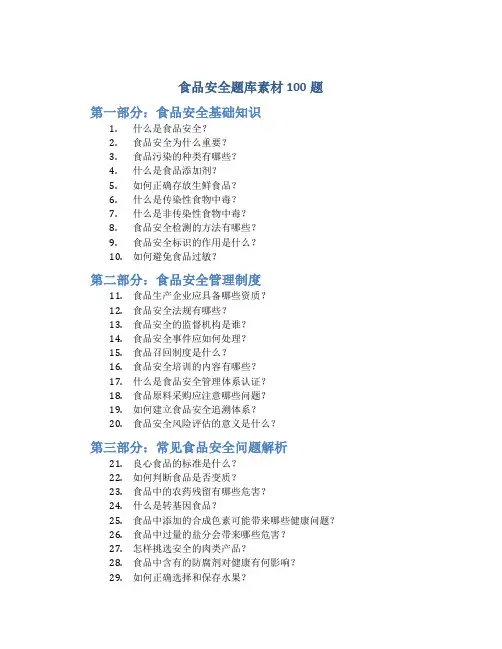 食品安全题库素材 100 题

第一部分：食品安全基础知识

1. 什么是食品安全？
2. 食品安全为什么重要？
3. 食品污染的种类有哪些？
4. 什么是食品添加剂？
5. 如何正确存放生鲜食品？
6. 什么是传染性食物中毒？
7. 什么是非传染性食物中毒？
8. 食品安全检测的方法有哪些？
9. 食品安全标识的作用是什么？
10. 如何避免食品过敏？

第二部分：食品安全管理制度

11. 食品生产企业应具备哪些资质？
12. 食品安全法规有哪些？
13. 食品安全的监督机构是谁？
14. 食品安全事件应如何处理？
15. 食品召回制度是什么？
16. 食品安全培训的内容有哪些？
17. 什么是食品安全管理体系认证？
18. 食品原料采购应注意哪些问题？
19. 如何建立食品安全追溯体系？
20. 食品安全风险评估的意义是什么？

第三部分：常见食品安全问题解析

21. 良心食品的标准是什么？
22. 如何判断食品是否变质？
23. 食品中的农药残留有哪些危害？
24. 什么是转基因食品？
25. 食品中添加的合成色素可能带来哪些健康问题？
26. 食品中过量的盐分会带来哪些危害？
27. 怎样挑选安全的肉类产品？
28. 食品中含有的防腐剂对健康有何影响？
29. 如何正确选择和保存水果？